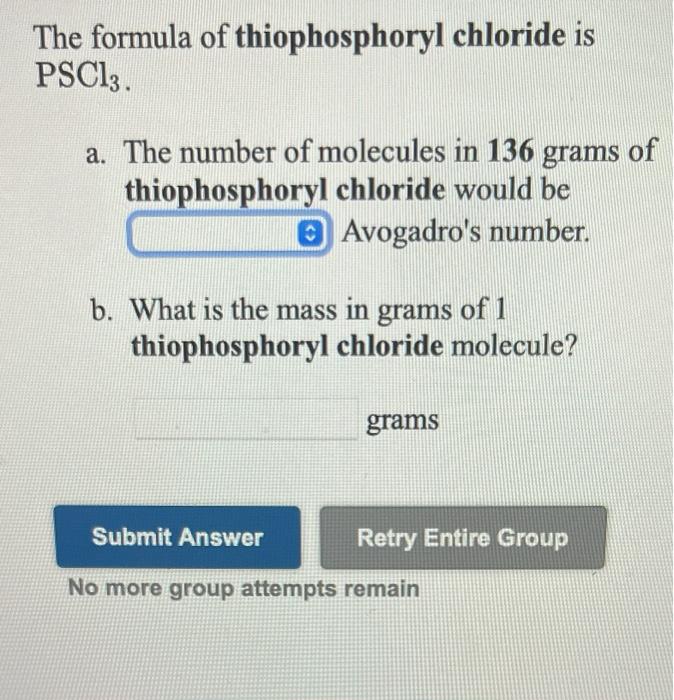 The formula of thiophosphoryl chloride is $PSCl_3$.

a. The number of molecules in 136 grams of thiophosphoryl chloride would be ____ Avogadro's number.

b. What is the mass in grams of 1 thiophosphoryl chloride molecule?

____ grams

Submit Answer

Retry Entire Group

No more group attempts remain